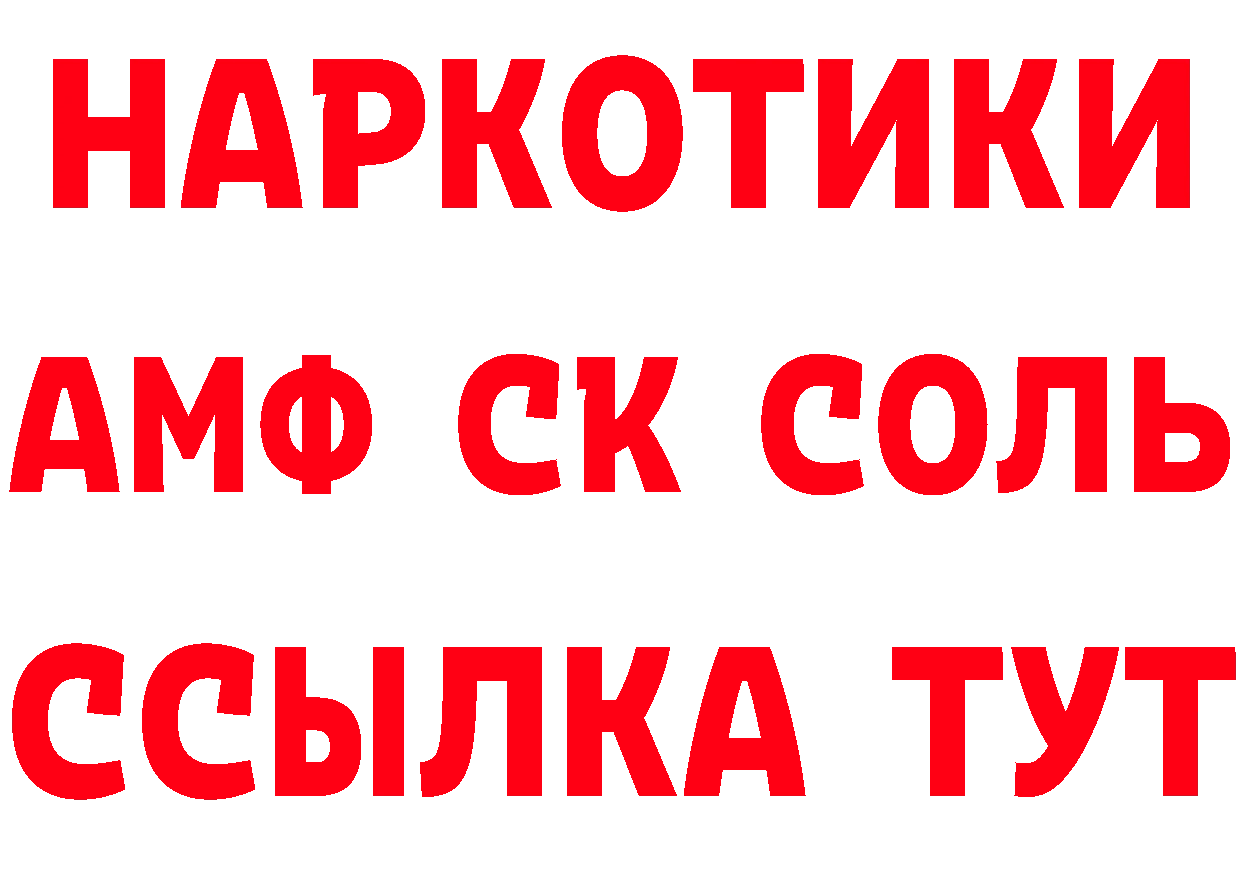 НАРКОТИКИ

АМФ СК СОЛЬ

ССЫЛКА ТУТ